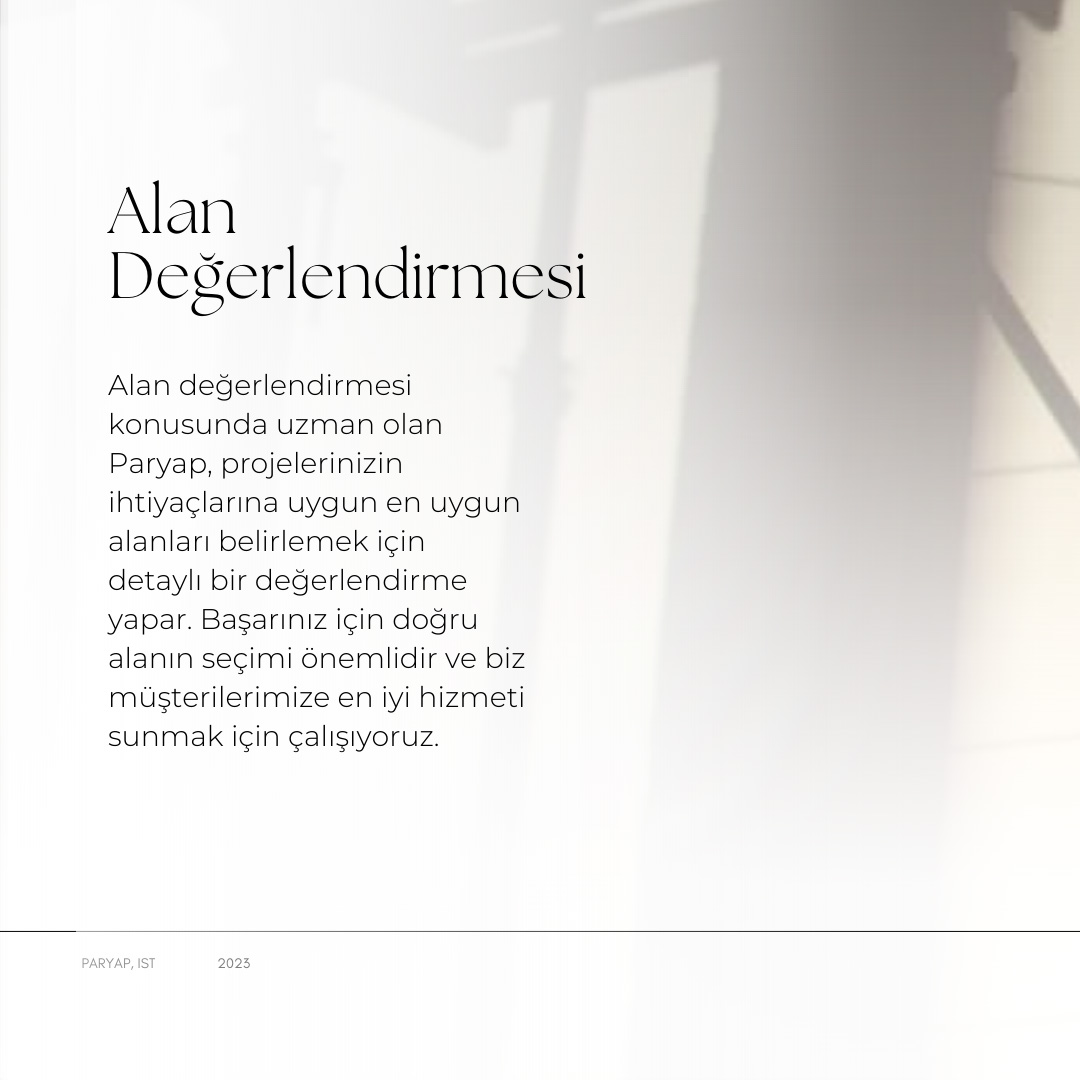 Alan Değerlendirmesi

Alan değerlendirmesi konusunda uzman olan Paryap, projelerinizin ihtiyaçlarına uygun en uygun alanları belirlemek için detaylı bir değerlendirme yapar. Başarınız için doğru alanın seçimi önemlidir ve biz müşterilerimize en iyi hizmeti sunmak için çalışıyoruz.

PARYAP, IST 2023